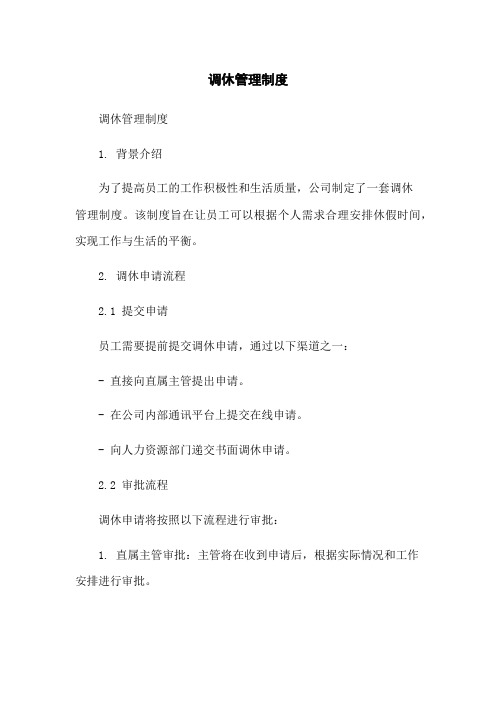 调休管理制度

调休管理制度

1. 背景介绍

为了提高员工的工作积极性和生活质量，公司制定了一套调休管理制度。该制度旨在让员工可以根据个人需求合理安排休假时间，实现工作与生活的平衡。

2. 调休申请流程

2.1 提交申请

员工需要提前提交调休申请，通过以下渠道之一：

- 直接向直属主管提出申请。

- 在公司内部通讯平台上提交在线申请。

- 向人力资源部门递交书面调休申请。

2.2 审批流程

调休申请将按照以下流程进行审批：

1. 直属主管审批：主管将在收到申请后，根据实际情况和工作安排进行审批。